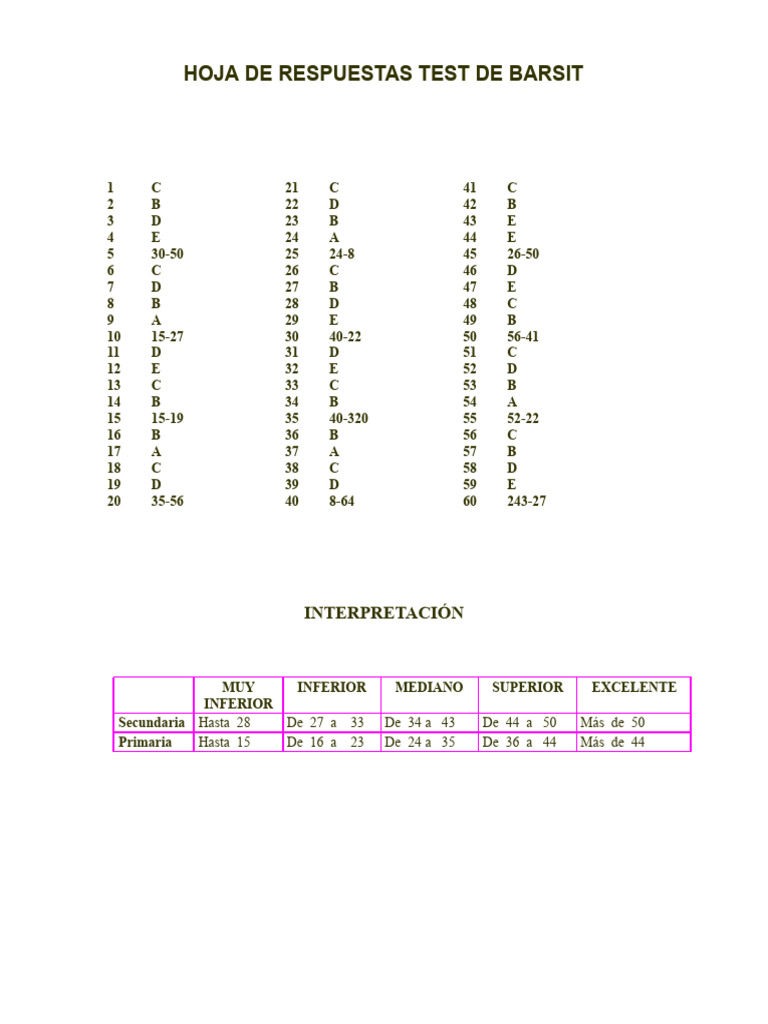 HOJA DE RESPUESTAS TEST DE BARSIT

1 C
2 B
3 D
4 E
5 30-50
6 C
7 D
8 B
9 A
10 15-27
11 D
12 E
13 C
14 B
15 15-19
16 B
17 A
18 C
19 D
20 35-56

21 C
22 D
23 B
24 A
25 24-8
26 C
27 B
28 D
29 E
30 40-22
31 D
32 E
33 C
34 B
35 40-320
36 B
37 A
38 C
39 D
40 8-64

41 C
42 B
43 E
44 E
45 26-50
46 D
47 E
48 C
49 B
50 56-41
51 C
52 D
53 B
54 A
55 52-22
56 C
57 B
58 D
59 E
60 243-27

INTERPRETACIÓN

| | MUY INFERIOR | INFERIOR | MEDIANO | SUPERIOR | EXCELENTE |
|---|---|---|---|---|---|
| Secundaria | Hasta 28 | De 27 a 33 | De 34 a 43 | De 44 a 50 | Más de 50 |
| Primaria | Hasta 15 | De 16 a 23 | De 24 a 35 | De 36 a 44 | Más de 44 |